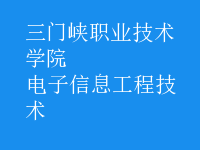 三门峡职业技术学院
电子信息工程技术